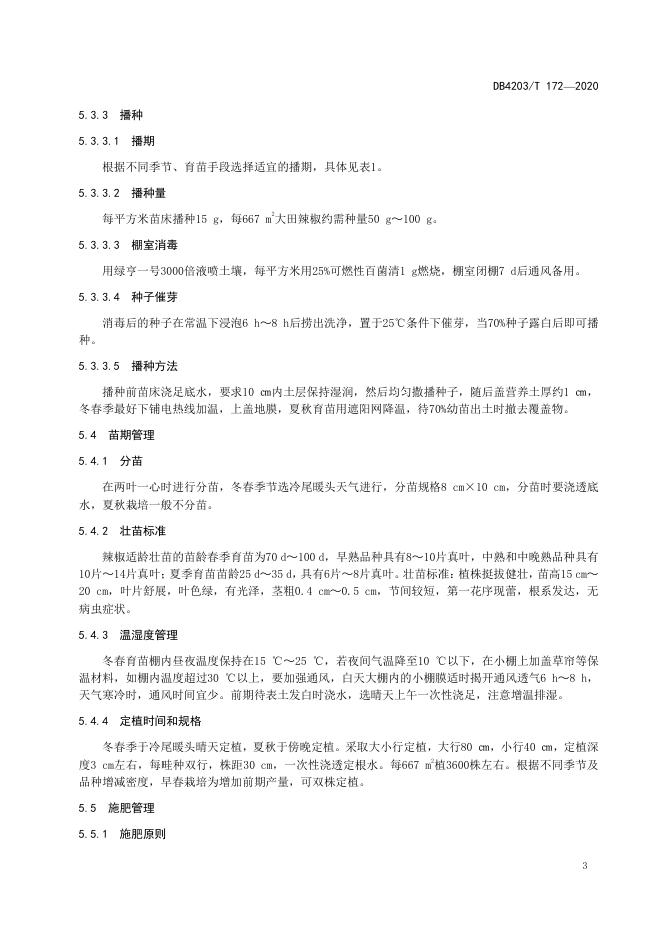 DB4203/T 172—2020

5.3.3 播种

5.3.3.1 播期

根据不同季节、育苗手段选择适宜的播期，具体见表1。

5.3.3.2 播种量

每平方米苗床播种15 g，每667 $m^2$大田辣椒约需种量50 g～100 g。

5.3.3.3 棚室消毒

用绿亨一号3000倍液喷土壤，每平方米用25%可燃性百菌清1 g燃烧，棚室闭棚7 d后通风备用。

5.3.3.4 种子催芽

消毒后的种子在常温下浸泡6 h～8 h后捞出洗净，置于25℃条件下催芽，当70%种子露白后即可播种。

5.3.3.5 播种方法

播种前苗床浇足底水，要求10 cm内土层保持湿润，然后均匀撒播种子，随后盖营养土厚约1 cm，冬春季最好下铺电热线加温，上盖地膜，夏秋育苗用遮阳网降温，待70%幼苗出土时撤去覆盖物。

5.4 苗期管理

5.4.1 分苗

在两叶一心时进行分苗，冬春季节选冷尾暖头天气进行，分苗规格8 cm×10 cm，分苗时要浇透底水，夏秋栽培一般不分苗。

5.4.2 壮苗标准

辣椒适龄壮苗的苗龄春季育苗为70 d～100 d，早熟品种具有8～10片真叶，中熟和中晚熟品种具有10片～14片真叶；夏季育苗苗龄25 d～35 d，具有6片～8片真叶。壮苗标准：植株挺拔健壮，苗高15 cm～20 cm，叶片舒展，叶色绿，有光泽，茎粗0.4 cm～0.5 cm，节间较短，第一花序现蕾，根系发达，无病虫症状。

5.4.3 温湿度管理

冬春育苗棚内昼夜温度保持在15 ℃～25 ℃，若夜间气温降至10 ℃以下，在小棚上加盖草帘等保温材料，如棚内温度超过30 ℃以上，要加强通风，白天大棚内的小棚膜适时揭开通风透气6 h～8 h，天气寒冷时，通风时间宜少。前期待表土发白时浇水，选晴天上午一次性浇足，注意增温排湿。

5.4.4 定植时间和规格

冬春季于冷尾暖头晴天定植，夏秋于傍晚定植。采取大小行定植，大行80 cm，小行40 cm，定植深度3 cm左右，每畦种双行，株距30 cm，一次性浇透定根水。每667 $m^2$植3600株左右。根据不同季节及品种增减密度，早春栽培为增加前期产量，可双株定植。

5.5 施肥管理

5.5.1 施肥原则

3